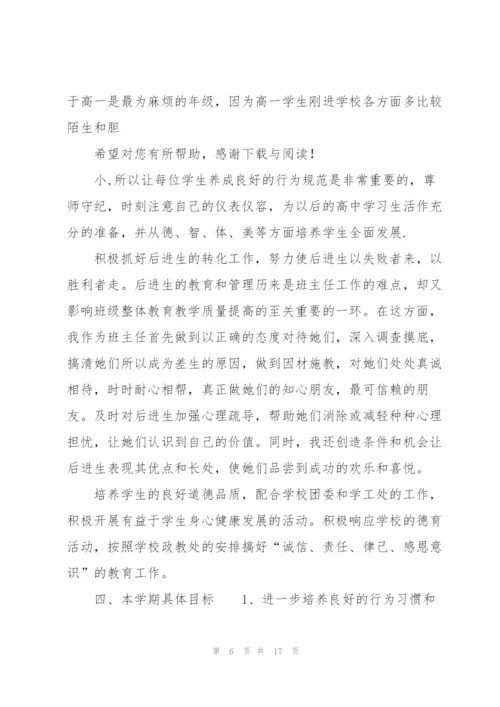 于高一是最为麻烦的年级，因为高一学生刚进学校各方面多比较陌生和胆

希望对您有所帮助，感谢下载与阅读！

小,所以让每位学生养成良好的行为规范是非常重要的，尊师守纪，时刻注意自己的仪表仪容，为以后的高中学习生活作充分的准备，并从德、智、体、美等方面培养学生全面发展.

积极抓好后进生的转化工作，努力使后进生以失败者来，以胜利者走。后进生的教育和管理历来是班主任工作的难点，却又影响班级整体教育教学质量提高的至关重要的一环。在这方面，我作为班主任首先做到以正确的态度对待她们，深入调查摸底，搞清她们所以成为差生的原因，做到因材施教，对她们处处真诚相待，时时耐心相帮，真正做她们的知心朋友，最可信赖的朋友。及时对后进生加强心理疏导，帮助她们消除或减轻种种心理担忧，让她们认识到自己的价值。同时，我还创造条件和机会让后进生表现其优点和长处，使她们品尝到成功的欢乐和喜悦。

培养学生的良好道德品质，配合学校团委和学工处的工作，积极开展有益于学生身心健康发展的活动。积极响应学校的德育活动，按照学校政教处的安排搞好“诚信、责任、律己、感恩意识”的教育工作。

四、本学期具体目标　　1、进一步培养良好的行为习惯和

第 6 页 共 17 页